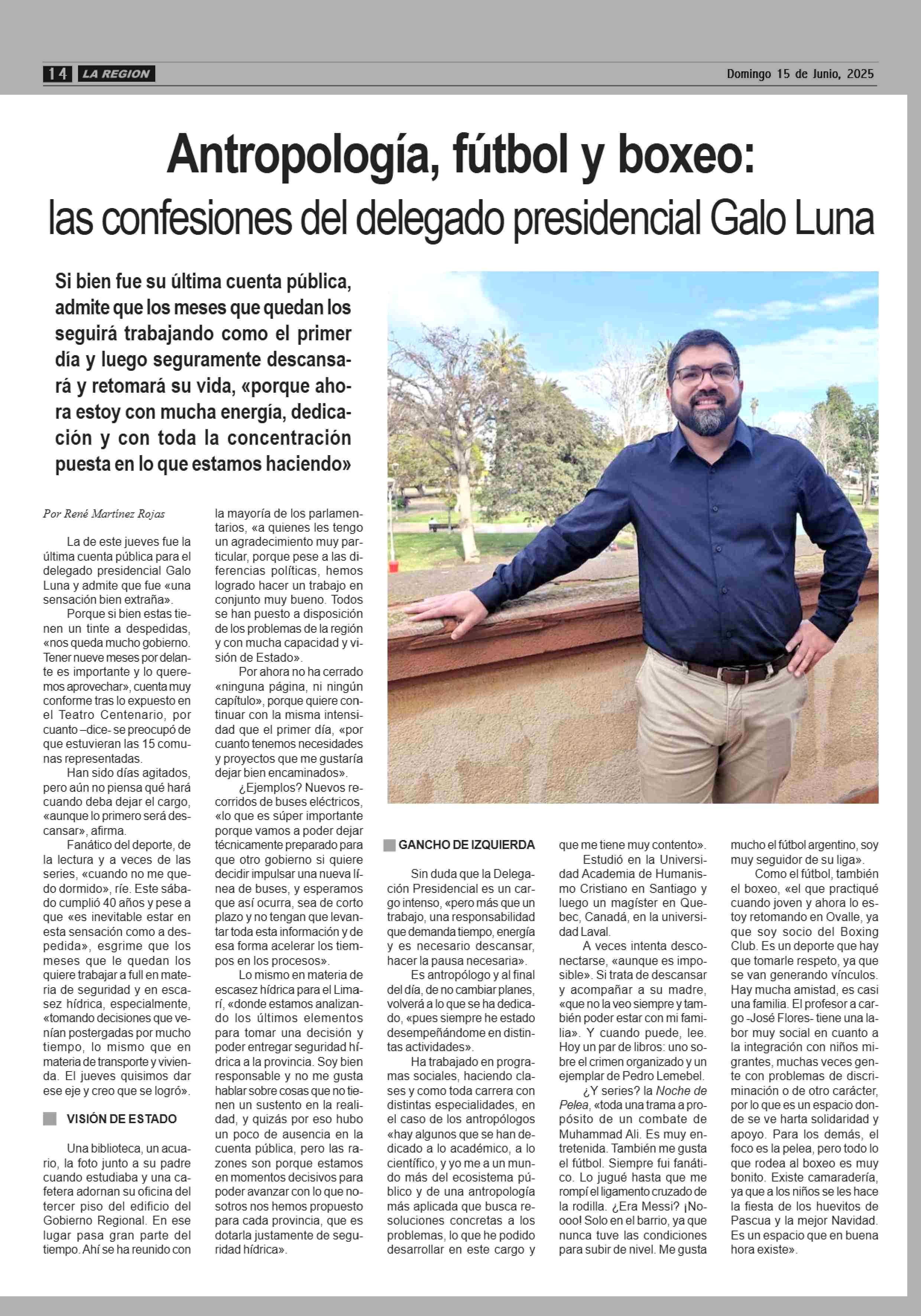 14 LA REGION

Domingo 15 de Junio, 2025

Antropología, fútbol y boxeo:
las confesiones del delegado presidencial Galo Luna

Si bien fue su última cuenta pública, admite que los meses que quedan los seguirá trabajando como el primer día y luego seguramente descansará y retomará su vida, «porque ahora estoy con mucha energía, dedicación y con toda la concentración puesta en lo que estamos haciendo»

Por René Martínez Rojas

La de este jueves fue la última cuenta pública para el delegado presidencial Galo Luna y admite que fue «una sensación bien extraña».

Porque si bien estas tienen un tinte a despedidas, «nos queda mucho gobierno. Tener nueve meses por delante es importante y lo queremos aprovechar», cuenta muy conforme tras lo expuesto en el Teatro Centenario, por cuanto –dice- se preocupó de que estuvieran las 15 comunas representadas.

Han sido días agitados, pero aún no piensa qué hará cuando deba dejar el cargo, «aunque lo primero será descansar», afirma.

Fanático del deporte, de la lectura y a veces de las series, «cuando no me quedo dormido», ríe. Este sábado cumplió 40 años y pese a que «es inevitable estar en esta sensación como a despedida», esgrime que los meses que le quedan los quiere trabajar a full en materia de seguridad y en escasez hídrica, especialmente, «tomando decisiones que venían postergadas por mucho tiempo, lo mismo que en materia de transporte y vivienda. El jueves quisimos dar ese eje y creo que se logró».

VISIÓN DE ESTADO

Una biblioteca, un acuario, la foto junto a su padre cuando estudiaba y una cafetera adornan su oficina del tercer piso del edificio del Gobierno Regional. En ese lugar pasa gran parte del tiempo. Ahí se ha reunido con la mayoría de los parlamentarios, «a quienes les tengo un agradecimiento muy particular, porque pese a las diferencias políticas, hemos logrado hacer un trabajo en conjunto muy bueno. Todos se han puesto a disposición de los problemas de la región y con mucha capacidad y visión de Estado».

Por ahora no ha cerrado «ninguna página, ni ningún capítulo», porque quiere continuar con la misma intensidad que el primer día, «por cuanto tenemos necesidades y proyectos que me gustaría dejar bien encaminados».

¿Ejemplos? Nuevos recorridos de buses eléctricos, «lo que es súper importante porque vamos a poder dejar técnicamente preparado para que otro gobierno si quiere decidir impulsar una nueva línea de buses, y esperamos que así ocurra, sea de corto plazo y no tengan que levantar toda esta información y de esa forma acelerar los tiempos en los procesos».

Lo mismo en materia de escasez hídrica para el Limarí, «donde estamos analizando los últimos elementos para tomar una decisión y poder entregar seguridad hídrica a la provincia. Soy bien responsable y no me gusta hablar sobre cosas que no tienen un sustento en la realidad, y quizás por eso hubo un poco de ausencia en la cuenta pública, pero las razones son porque estamos en momentos decisivos para poder avanzar con lo que nosotros nos hemos propuesto para cada provincia, que es dotarla justamente de seguridad hídrica».

GANCHO DE IZQUIERDA

Sin duda que la Delegación Presidencial es un cargo intenso, «pero más que un trabajo, una responsabilidad que demanda tiempo, energía y es necesario descansar, hacer la pausa necesaria».

Es antropólogo y al final del día, de no cambiar planes, volverá a lo que se ha dedicado, «pues siempre he estado desempeñándome en distintas actividades».

Ha trabajado en programas sociales, haciendo clases y como toda carrera con distintas especialidades, en el caso de los antropólogos «hay algunos que se han dedicado a lo académico, a lo científico, y yo me a un mundo más del ecosistema público y de una antropología más aplicada que busca resoluciones concretas a los problemas, lo que he podido desarrollar en este cargo y que me tiene muy contento».

Estudió en la Universidad Academia de Humanismo Cristiano en Santiago y luego un magíster en Quebec, Canadá, en la universidad Laval.

A veces intenta desconectarse, «aunque es imposible». Si trata de descansar y acompañar a su madre, «que no la veo siempre y también poder estar con mi familia». Y cuando puede, lee. Hoy un par de libros: uno sobre el crimen organizado y un ejemplar de Pedro Lemebel.

¿Y series? la Noche de Pelea, «toda una trama a propósito de un combate de Muhammad Ali. Es muy entretenida. También me gusta el fútbol. Siempre fui fanático. Lo jugué hasta que me rompí el ligamento cruzado de la rodilla. ¿Era Messi? ¡Noooo! Solo en el barrio, ya que nunca tuve las condiciones para subir de nivel. Me gusta mucho el fútbol argentino, soy muy seguidor de su liga».

Como el fútbol, también el boxeo, «el que practiqué cuando joven y ahora lo estoy retomando en Ovalle, ya que soy socio del Boxing Club. Es un deporte que hay que tomarle respeto, ya que se van generando vínculos. Hay mucha amistad, es casi una familia. El profesor a cargo -José Flores- tiene una labor muy social en cuanto a la integración con niños migrantes, muchas veces gente con problemas de discriminación o de otro carácter, por lo que es un espacio donde se ve harta solidaridad y apoyo. Para los demás, el foco es la pelea, pero todo lo que rodea al boxeo es muy bonito. Existe camaradería, ya que a los niños se les hace la fiesta de los huevitos de Pascua y la mejor Navidad. Es un espacio que en buena hora existe».